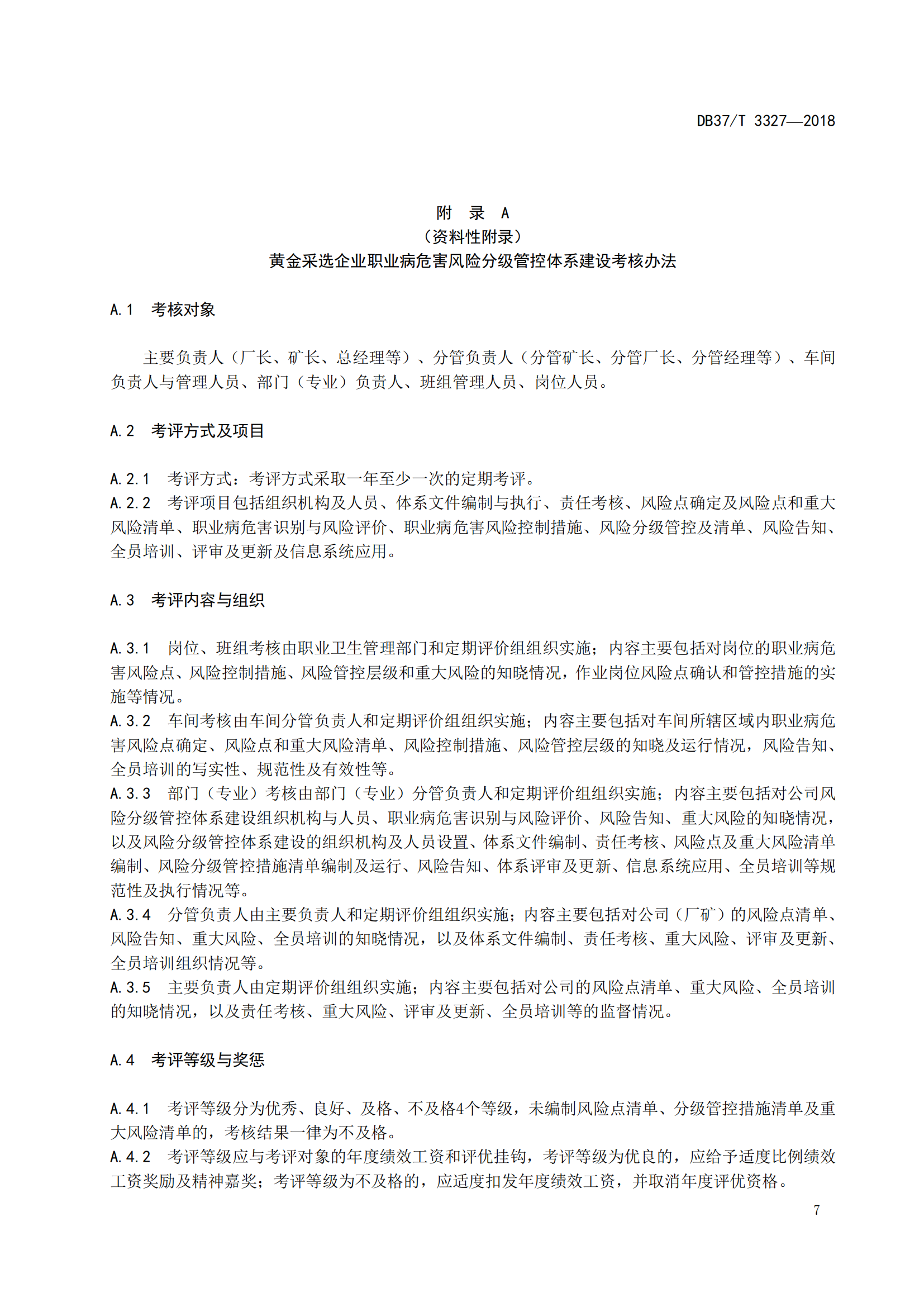 DB37/T 3327—2018

附　录　A
（资料性附录）
黄金采选企业职业病危害风险分级管控体系建设考核办法

A.1　考核对象

主要负责人（厂长、矿长、总经理等）、分管负责人（分管矿长、分管厂长、分管经理等）、车间负责人与管理人员、部门（专业）负责人、班组管理人员、岗位人员。

A.2　考评方式及项目

A.2.1　考评方式：考评方式采取一年至少一次的定期考评。
A.2.2　考评项目包括组织机构及人员、体系文件编制与执行、责任考核、风险点确定及风险点和重大风险清单、职业病危害识别与风险评价、职业病危害风险控制措施、风险分级管控及清单、风险告知、全员培训、评审及更新及信息系统应用。

A.3　考评内容与组织

A.3.1　岗位、班组考核由职业卫生管理部门和定期评价组组织实施；内容主要包括对岗位的职业病危害风险点、风险控制措施、风险管控层级和重大风险的知晓情况，作业岗位风险点确认和管控措施的实施等情况。
A.3.2　车间考核由车间分管负责人和定期评价组组织实施；内容主要包括对车间所辖区域内职业病危害风险点确定、风险点和重大风险清单、风险控制措施、风险管控层级的知晓及运行情况，风险告知、全员培训的写实性、规范性及有效性等。
A.3.3　部门（专业）考核由部门（专业）分管负责人和定期评价组组织实施；内容主要包括对公司风险分级管控体系建设组织机构与人员、职业病危害识别与风险评价、风险告知、重大风险的知晓情况，以及风险分级管控体系建设的组织机构及人员设置、体系文件编制、责任考核、风险点及重大风险清单编制、风险分级管控措施清单编制及运行、风险告知、体系评审及更新、信息系统应用、全员培训等规范性及执行情况等。
A.3.4　分管负责人由主要负责人和定期评价组组织实施；内容主要包括对公司（厂矿）的风险点清单、风险告知、重大风险、全员培训的知晓情况，以及体系文件编制、责任考核、重大风险、评审及更新、全员培训组织情况等。
A.3.5　主要负责人由定期评价组组织实施；内容主要包括对公司的风险点清单、重大风险、全员培训的知晓情况，以及责任考核、重大风险、评审及更新、全员培训等的监督情况。

A.4　考评等级与奖惩

A.4.1　考评等级分为优秀、良好、及格、不及格4个等级，未编制风险点清单、分级管控措施清单及重大风险清单的，考核结果一律为不及格。
A.4.2　考评等级应与考评对象的年度绩效工资和评优挂钩，考评等级为优良的，应给予适度比例绩效工资奖励及精神嘉奖；考评等级为不及格的，应适度扣发年度绩效工资，并取消年度评优资格。

7